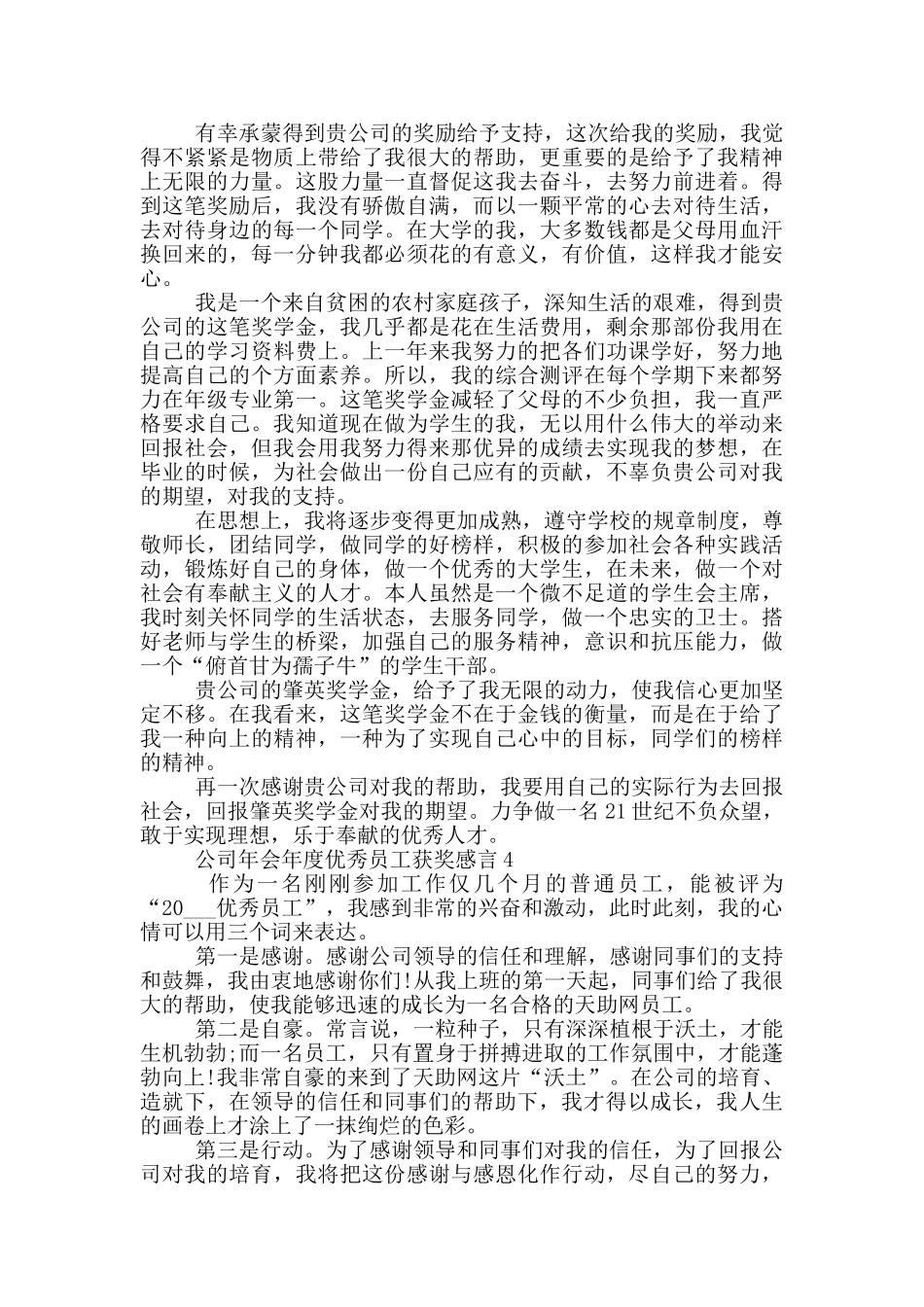 有幸承蒙得到贵公司的奖励给予支持，这次给我的奖励，我觉得不紧紧是物质上带给了我很大的帮助，更重要的是给予了我精神上无限的力量。这股力量一直督促这我去奋斗，去努力前进着。得到这笔奖励后，我没有骄傲自满，而以一颗平常的心去对待生活，去对待身边的每一个同学。在大学的我，大多数钱都是父母用血汗换回来的，每一分钟我都必须花的有意义，有价值，这样我才能安心。

我是一个来自贫困的农村家庭孩子，深知生活的艰难，得到贵公司的这笔奖学金，我几乎都是花在生活费用，剩余那部份我用在自己的学习资料费上。上一年来我努力的把各们功课学好，努力地提高自己的个方面素养。所以，我的综合测评在每个学期下来都努力在年级专业第一。这笔奖学金减轻了父母的不少负担，我一直严格要求自己。我知道现在做为学生的我，无以用什么伟大的举动来回报社会，但我会用我努力得来那优异的成绩去实现我的梦想，在毕业的时候，为社会做出一份自己应有的贡献，不辜负贵公司对我的期望，对我的支持。

在思想上，我将逐步变得更加成熟，遵守学校的规章制度，尊敬师长，团结同学，做同学的好榜样，积极的参加社会各种实践活动，锻炼好自己的身体，做一个优秀的大学生，在未来，做一个对社会有奉献主义的人才。本人虽然是一个微不足道的学生会主席，我时刻关怀同学的生活状态，去服务同学，做一个忠实的卫士。搭好老师与学生的桥梁，加强自己的服务精神，意识和抗压能力，做一个“俯首甘为孺子牛”的学生干部。

贵公司的肇英奖学金，给予了我无限的动力，使我信心更加坚定不移。在我看来，这笔奖学金不在于金钱的衡量，而是在于给了我一种向上的精神，一种为了实现自己心中的目标，同学们的榜样的精神。

再一次感谢贵公司对我的帮助，我要用自己的实际行为去回报社会，回报肇英奖学金对我的期望。力争做一名21世纪不负众望，敢于实现理想，乐于奉献的优秀人才。

公司年会年度优秀员工获奖感言4

作为一名刚刚参加工作仅几个月的普通员工，能被评为“20___优秀员工”，我感到非常的兴奋和激动，此时此刻，我的心情可以用三个词来表达。

第一是感谢。感谢公司领导的信任和理解，感谢同事们的支持和鼓舞，我由衷地感谢你们!从我上班的第一天起，同事们给了我很大的帮助，使我能够迅速的成长为一名合格的天助网员工。

第二是自豪。常言说，一粒种子，只有深深植根于沃土，才能生机勃勃;而一名员工，只有置身于拼搏进取的工作氛围中，才能蓬勃向上!我非常自豪的来到了天助网这片“沃土”。在公司的培育、造就下，在领导的信任和同事们的帮助下，我才得以成长，我人生的画卷上才涂上了一抹绚烂的色彩。

第三是行动。为了感谢领导和同事们对我的信任，为了回报公司对我的培育，我将把这份感谢与感恩化作行动，尽自己的努力，